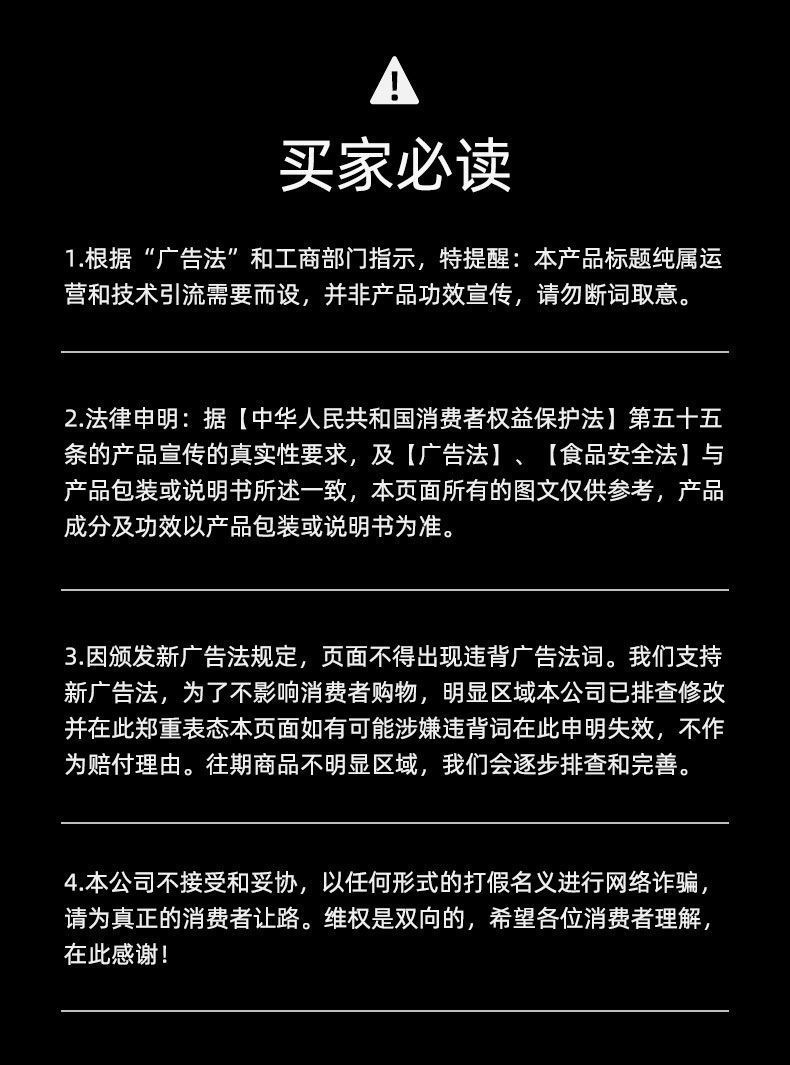 买家必读

1.根据“广告法”和工商部门指示，特提醒：本产品标题纯属运营和技术引流需要而设，并非产品功效宣传，请勿断词取意。

2.法律申明：据【中华人民共和国消费者权益保护法】第五十五条的产品宣传的真实性要求，及【广告法】、【食品安全法】与产品包装或说明书所述一致，本页面所有的图文仅供参考，产品成分及功效以产品包装或说明书为准。

3.因颁发新广告法规定，页面不得出现违背广告法词。我们支持新广告法，为了不影响消费者购物，明显区域本公司已排查修改并在此郑重表态本页面如有可能涉嫌违背词在此申明失效，不作为赔付理由。往期商品不明显区域，我们会逐步排查和完善。

4.本公司不接受和妥协，以任何形式的打假名义进行网络诈骗，请为真正的消费者让路。维权是双向的，希望各位消费者理解，在此感谢！